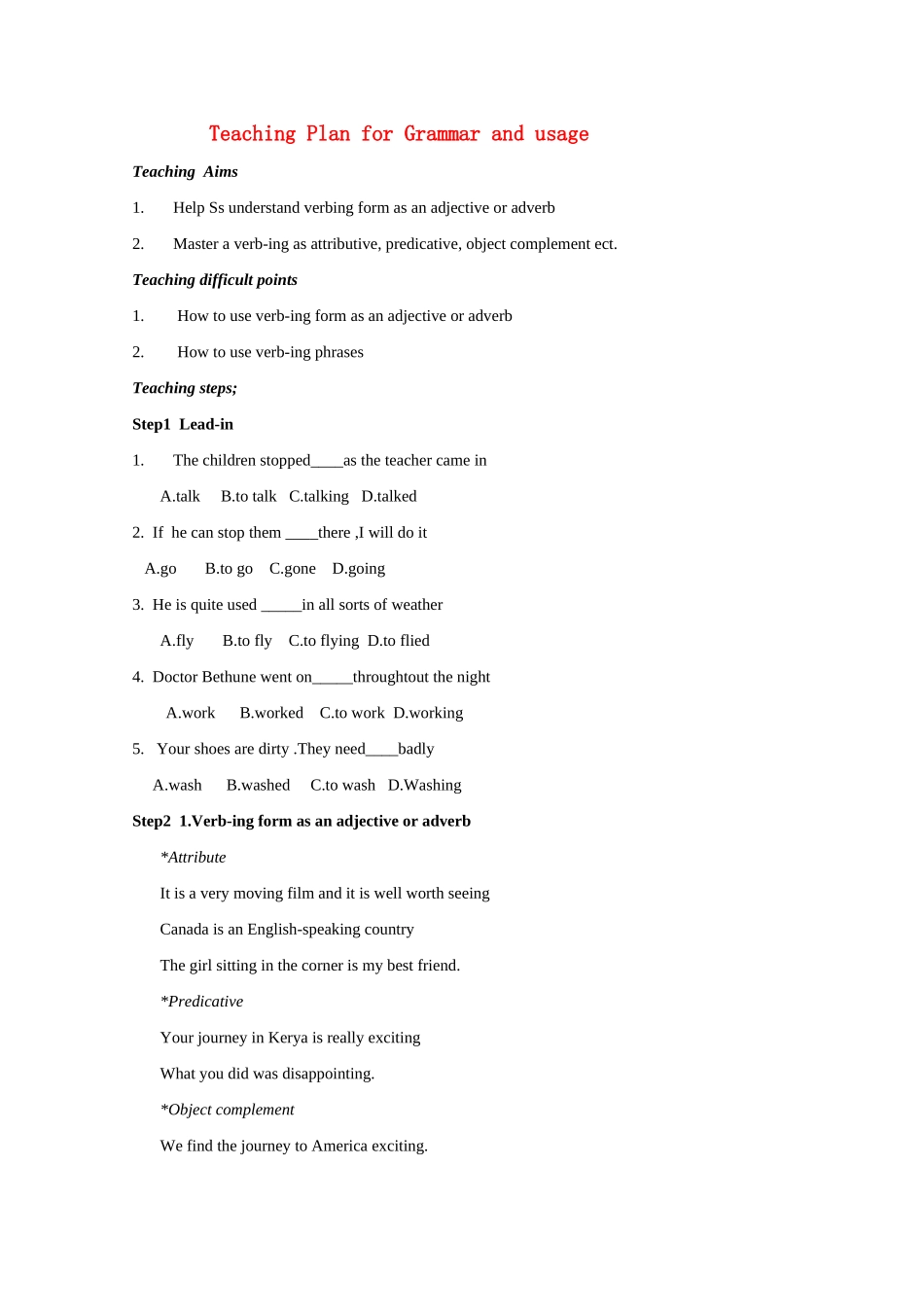 Teaching Plan for Grammar and usage

Teaching Aims

1. Help Ss understand verbing form as an adjective or adverb

2. Master a verb-ing as attributive, predicative, object complement ect.

Teaching difficult points

1. How to use verb-ing form as an adjective or adverb

2. How to use verb-ing phrases

Teaching steps;

Step1 Lead-in

1. The children stopped____as the teacher came in

A.talk B.to talk C.talking D.talked

2. If he can stop them ____there ,I will do it

A.go B.to go C.gone D.going

3. He is quite used _____in all sorts of weather

A.fly B.to fly C.to flying D.to flied

4. Doctor Bethune went on_____throughtout the night

A.work B.worked C.to work D.working

5. Your shoes are dirty .They need____badly

A.wash B.washed C.to wash D.Washing

Step2 1.Verb-ing form as an adjective or adverb

*Attribute

It is a very moving film and it is well worth seeing

Canada is an English-speaking country

The girl sitting in the corner is my best friend.

*Predicative

Your journey in Kerya is really exciting

What you did was disappointing.

*Object complement

We find the journey to America exciting.